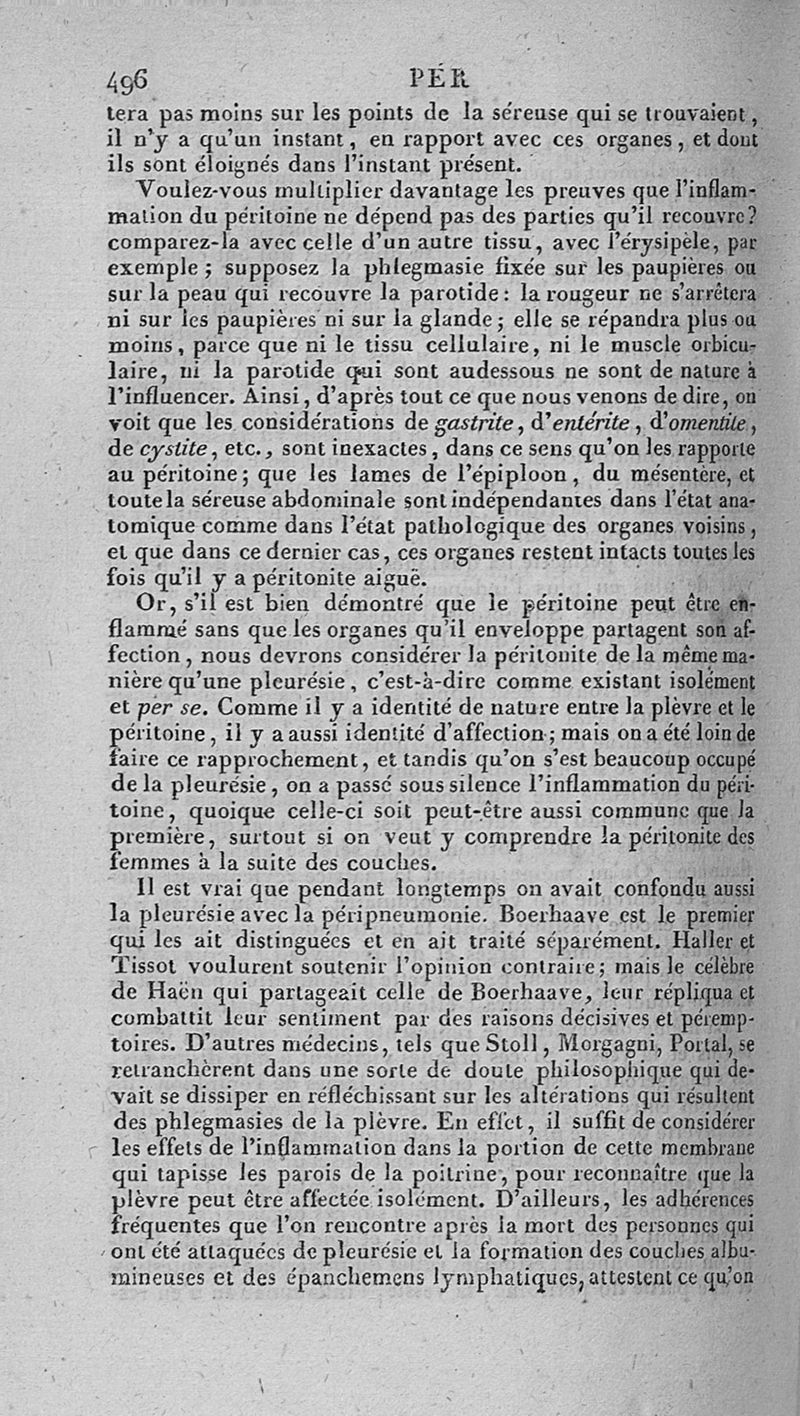 496 PÉR

tera pas moins sur les points de la séreuse qui se trouvaient, il n'y a qu'un instant, en rapport avec ces organes, et dont ils sont éloignés dans l'instant présent.

Voulez-vous multiplier davantage les preuves que l'inflammation du péritoine ne dépend pas des parties qu'il recouvre? comparez-la avec celle d'un autre tissu, avec l'érysipèle, par exemple; supposez la phlegmasie fixée sur les paupières ou sur la peau qui recouvre la parotide: la rougeur ne s'arrêtera ni sur les paupières ni sur la glande; elle se répandra plus ou moins, parce que ni le tissu cellulaire, ni le muscle orbiculaire, ni la parotide qui sont audessous ne sont de nature à l'influencer. Ainsi, d'après tout ce que nous venons de dire, on voit que les considérations de gastrite, d'entérite, d'omentite, de cystite, etc., sont inexactes, dans ce sens qu'on les rapporte au péritoine; que les lames de l'épiploon, du mésentère, et toute la séreuse abdominale sont indépendantes dans l'état anatomique comme dans l'état pathologique des organes voisins, et que dans ce dernier cas, ces organes restent intacts toutes les fois qu'il y a péritonite aiguë.

Or, s'il est bien démontré que le péritoine peut être enflammé sans que les organes qu'il enveloppe partagent son affection, nous devrons considérer la péritonite de la même manière qu'une pleurésie, c'est-à-dire comme existant isolément et per se. Comme il y a identité de nature entre la plèvre et le péritoine, il y a aussi identité d'affection; mais on a été loin de faire ce rapprochement, et tandis qu'on s'est beaucoup occupé de la pleurésie, on a passé sous silence l'inflammation du péritoine, quoique celle-ci soit peut-être aussi commune que la première, surtout si on veut y comprendre la péritonite des femmes à la suite des couches.

Il est vrai que pendant longtemps on avait confondu aussi la pleurésie avec la péripneumonie. Boerhaave est le premier qui les ait distinguées et en ait traité séparément. Haller et Tissot voulurent soutenir l'opinion contraire; mais le célèbre de Haën qui partageait celle de Boerhaave, leur répliqua et combattit leur sentiment par des raisons décisives et péremptoires. D'autres médecins, tels que Stoll, Morgagni, Portal, se retranchèrent dans une sorte de doute philosophique qui devait se dissiper en réfléchissant sur les altérations qui résultent des phlegmasies de la plèvre. En effet, il suffit de considérer les effets de l'inflammation dans la portion de cette membrane qui tapisse les parois de la poitrine, pour reconnaître que la plèvre peut être affectée isolément. D'ailleurs, les adhérences fréquentes que l'on rencontre après la mort des personnes qui ont été attaquées de pleurésie et la formation des couches albumineuses et des épanchemens lymphatiques, attestent ce qu'on